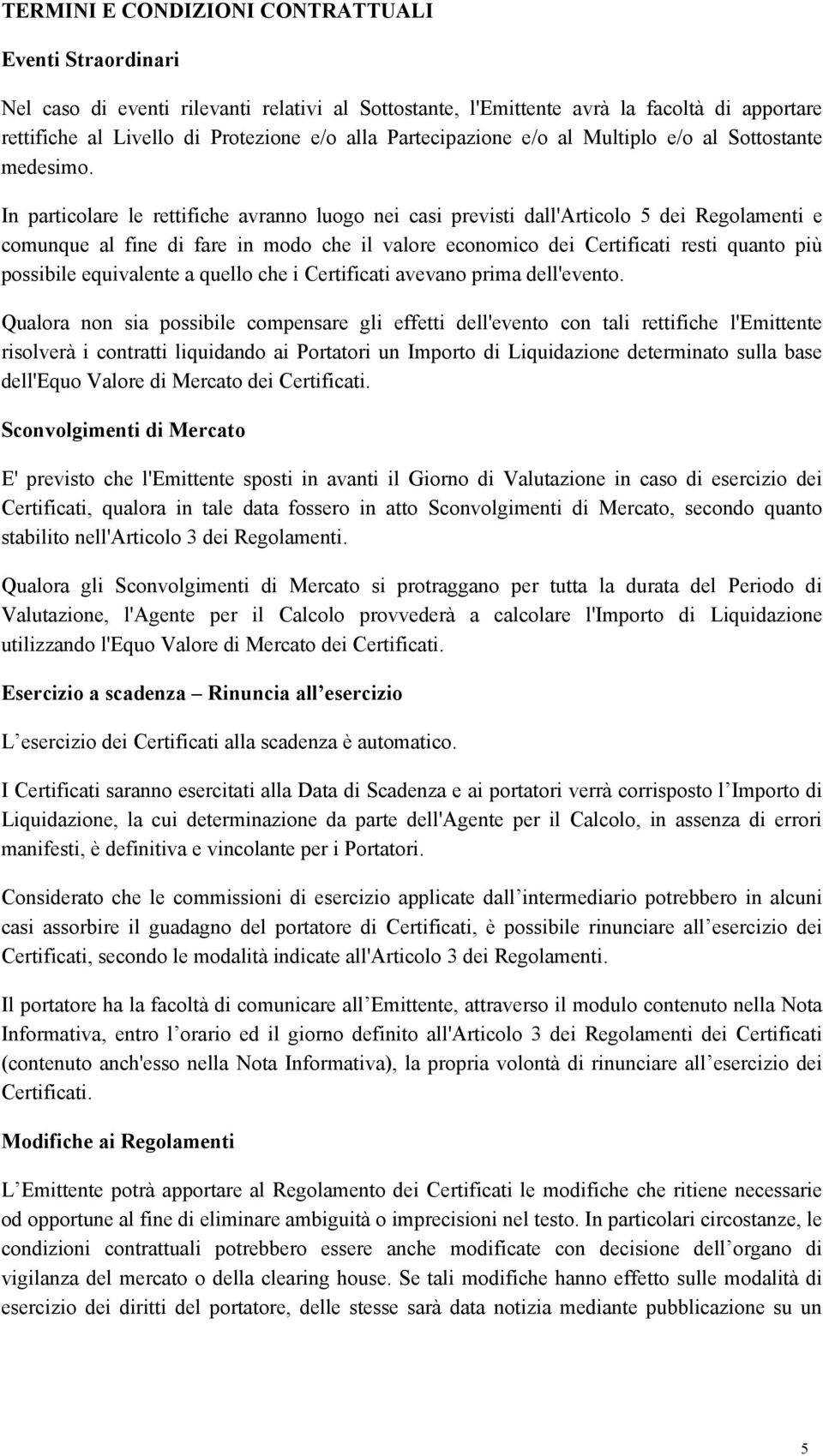 TERMINI E CONDIZIONI CONTRATTUALI

Eventi Straordinari

Nel caso di eventi rilevanti relativi al Sottostante, l'Emittente avrà la facoltà di apportare rettifiche al Livello di Protezione e/o alla Partecipazione e/o al Multiplo e/o al Sottostante medesimo.

In particolare le rettifiche avranno luogo nei casi previsti dall'Articolo 5 dei Regolamenti e comunque al fine di fare in modo che il valore economico dei Certificati resti quanto più possibile equivalente a quello che i Certificati avevano prima dell'evento.

Qualora non sia possibile compensare gli effetti dell'evento con tali rettifiche l'Emittente risolverà i contratti liquidando ai Portatori un Importo di Liquidazione determinato sulla base dell'Equo Valore di Mercato dei Certificati.

Sconvolgimenti di Mercato

E' previsto che l'Emittente sposti in avanti il Giorno di Valutazione in caso di esercizio dei Certificati, qualora in tale data fossero in atto Sconvolgimenti di Mercato, secondo quanto stabilito nell'Articolo 3 dei Regolamenti.

Qualora gli Sconvolgimenti di Mercato si protraggano per tutta la durata del Periodo di Valutazione, l'Agente per il Calcolo provvederà a calcolare l'Importo di Liquidazione utilizzando l'Equo Valore di Mercato dei Certificati.

Esercizio a scadenza – Rinuncia all esercizio

L esercizio dei Certificati alla scadenza è automatico.

I Certificati saranno esercitati alla Data di Scadenza e ai portatori verrà corrisposto l Importo di Liquidazione, la cui determinazione da parte dell'Agente per il Calcolo, in assenza di errori manifesti, è definitiva e vincolante per i Portatori.

Considerato che le commissioni di esercizio applicate dall intermediario potrebbero in alcuni casi assorbire il guadagno del portatore di Certificati, è possibile rinunciare all esercizio dei Certificati, secondo le modalità indicate all'Articolo 3 dei Regolamenti.

Il portatore ha la facoltà di comunicare all Emittente, attraverso il modulo contenuto nella Nota Informativa, entro l orario ed il giorno definito all'Articolo 3 dei Regolamenti dei Certificati (contenuto anch'esso nella Nota Informativa), la propria volontà di rinunciare all esercizio dei Certificati.

Modifiche ai Regolamenti

L Emittente potrà apportare al Regolamento dei Certificati le modifiche che ritiene necessarie od opportune al fine di eliminare ambiguità o imprecisioni nel testo. In particolari circostanze, le condizioni contrattuali potrebbero essere anche modificate con decisione dell organo di vigilanza del mercato o della clearing house. Se tali modifiche hanno effetto sulle modalità di esercizio dei diritti del portatore, delle stesse sarà data notizia mediante pubblicazione su un

5